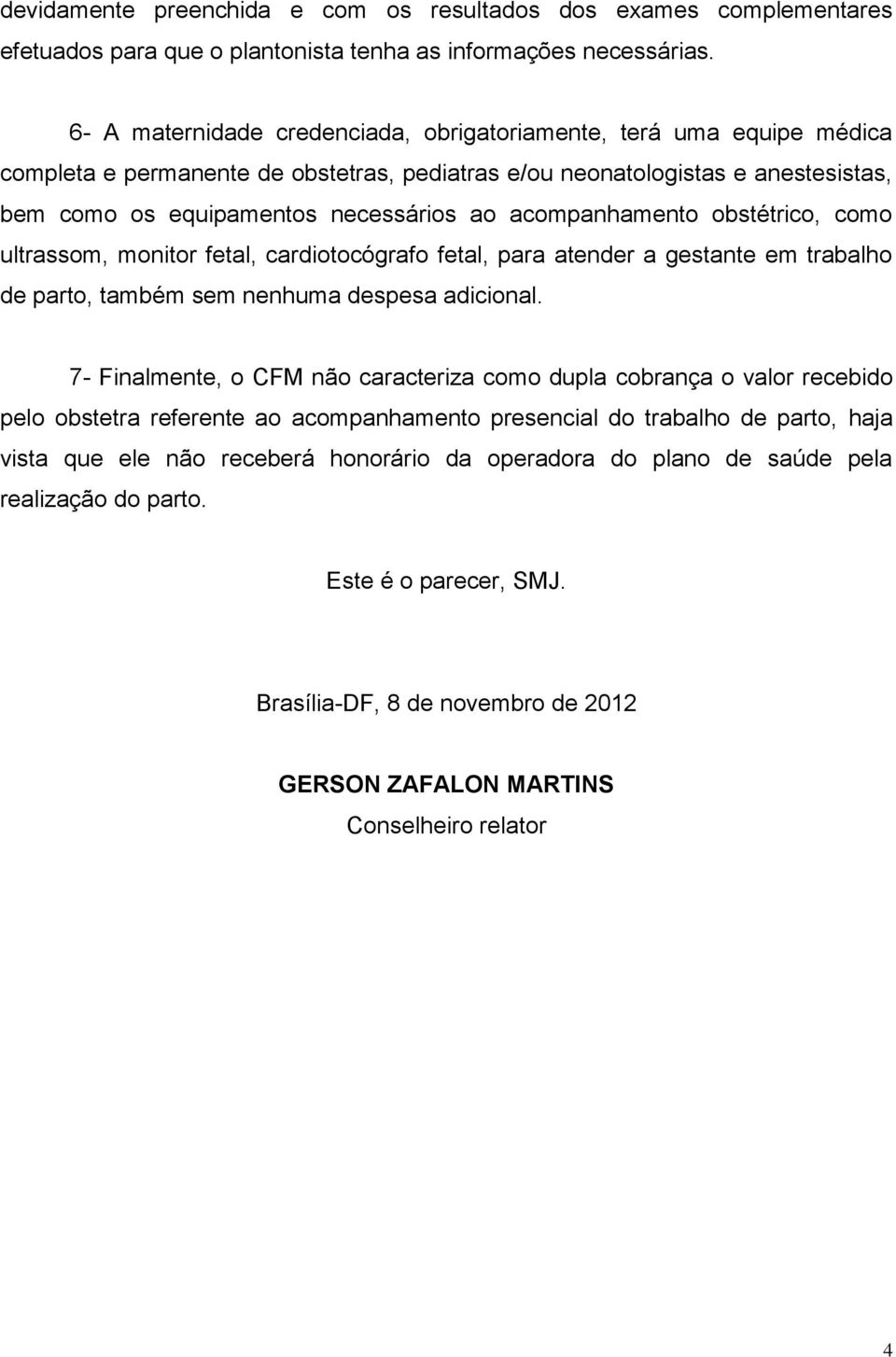 devidamente preenchida e com os resultados dos exames complementares efetuados para que o plantonista tenha as informações necessárias.

6- A maternidade credenciada, obrigatoriamente, terá uma equipe médica completa e permanente de obstetras, pediatras e/ou neonatologistas e anestesistas, bem como os equipamentos necessários ao acompanhamento obstétrico, como ultrassom, monitor fetal, cardiotocógrafo fetal, para atender a gestante em trabalho de parto, também sem nenhuma despesa adicional.

7- Finalmente, o CFM não caracteriza como dupla cobrança o valor recebido pelo obstetra referente ao acompanhamento presencial do trabalho de parto, haja vista que ele não receberá honorário da operadora do plano de saúde pela realização do parto.

Este é o parecer, SMJ.

Brasília-DF, 8 de novembro de 2012

GERSON ZAFALON MARTINS
Conselheiro relator

4